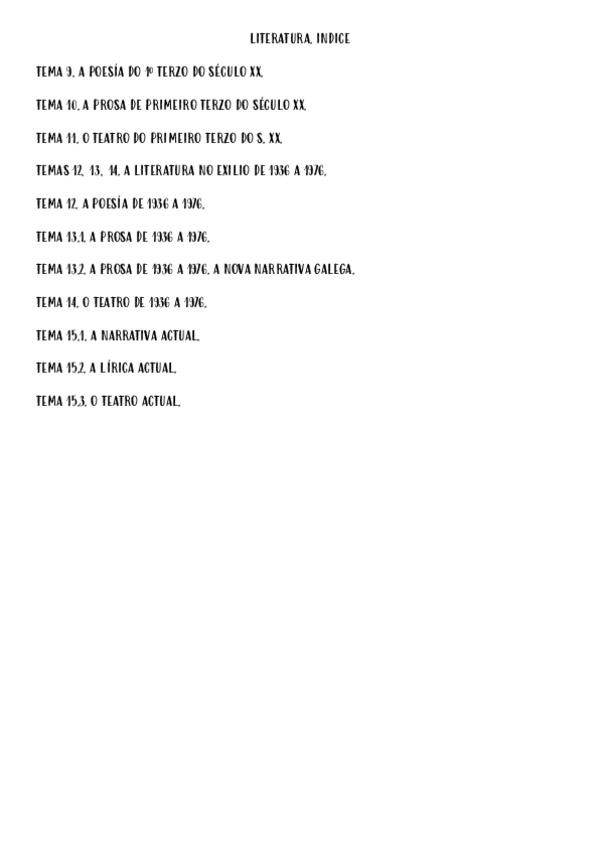 LITERATURA. INDICE

TEMA 9. A POESÍA DO 1º TERZO DO SÉCULO XX.

TEMA 10. A PROSA DE PRIMEIRO TERZO DO SÉCULO XX.

TEMA 11. O TEATRO DO PRIMEIRO TERZO DO S. XX.

TEMAS 12, 13, 14. A LITERATURA NO EXILIO DE 1936 A 1976.

TEMA 12. A POESÍA DE 1936 A 1976.

TEMA 13.1. A PROSA DE 1936 A 1976.

TEMA 13.2. A PROSA DE 1936 A 1976. A NOVA NARRATIVA GALEGA.

TEMA 14. O TEATRO DE 1936 A 1976.

TEMA 15.1. A NARRATIVA ACTUAL.

TEMA 15.2. A LÍRICA ACTUAL.

TEMA 15.3. O TEATRO ACTUAL.